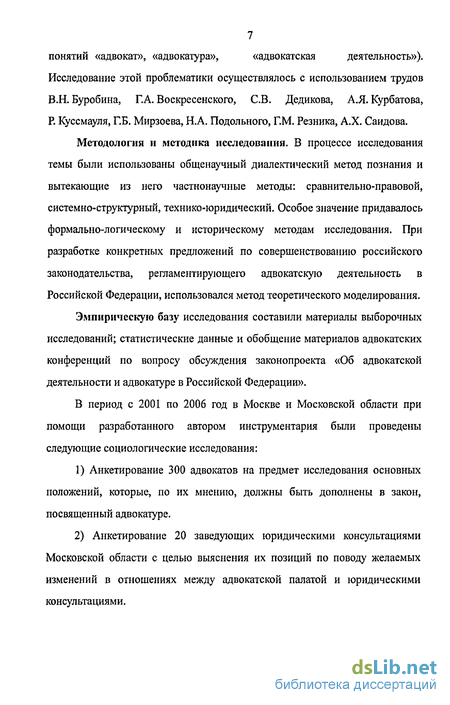 7

понятий «адвокат», «адвокатура», «адвокатская деятельность»). Исследование этой проблематики осуществлялось с использованием трудов В.Н. Буробина, Г.А. Воскресенского, С.В. Дедикова, А.Я. Курбатова, Р. Куссмауля, Г.Б. Мирзоева, Н.А. Подольного, Г.М. Резника, А.Х. Саидова.

Методология и методика исследования. В процессе исследования темы были использованы общенаучный диалектический метод познания и вытекающие из него частнонаучные методы: сравнительно-правовой, системно-структурный, технико-юридический. Особое значение придавалось формально-логическому и историческому методам исследования. При разработке конкретных предложений по совершенствованию российского законодательства, регламентирующего адвокатскую деятельность в Российской Федерации, использовался метод теоретического моделирования.

Эмпирическую базу исследования составили материалы выборочных исследований; статистические данные и обобщение материалов адвокатских конференций по вопросу обсуждения законопроекта «Об адвокатской деятельности и адвокатуре в Российской Федерации».

В период с 2001 по 2006 год в Москве и Московской области при помощи разработанного автором инструментария были проведены следующие социологические исследования:

1) Анкетирование 300 адвокатов на предмет исследования основных положений, которые, по их мнению, должны быть дополнены в закон, посвященный адвокатуре.

2) Анкетирование 20 заведующих юридическими консультациями Московской области с целью выяснения их позиций по поводу желаемых изменений в отношениях между адвокатской палатой и юридическими консультациями.

dsLib.net
библиотека диссертаций